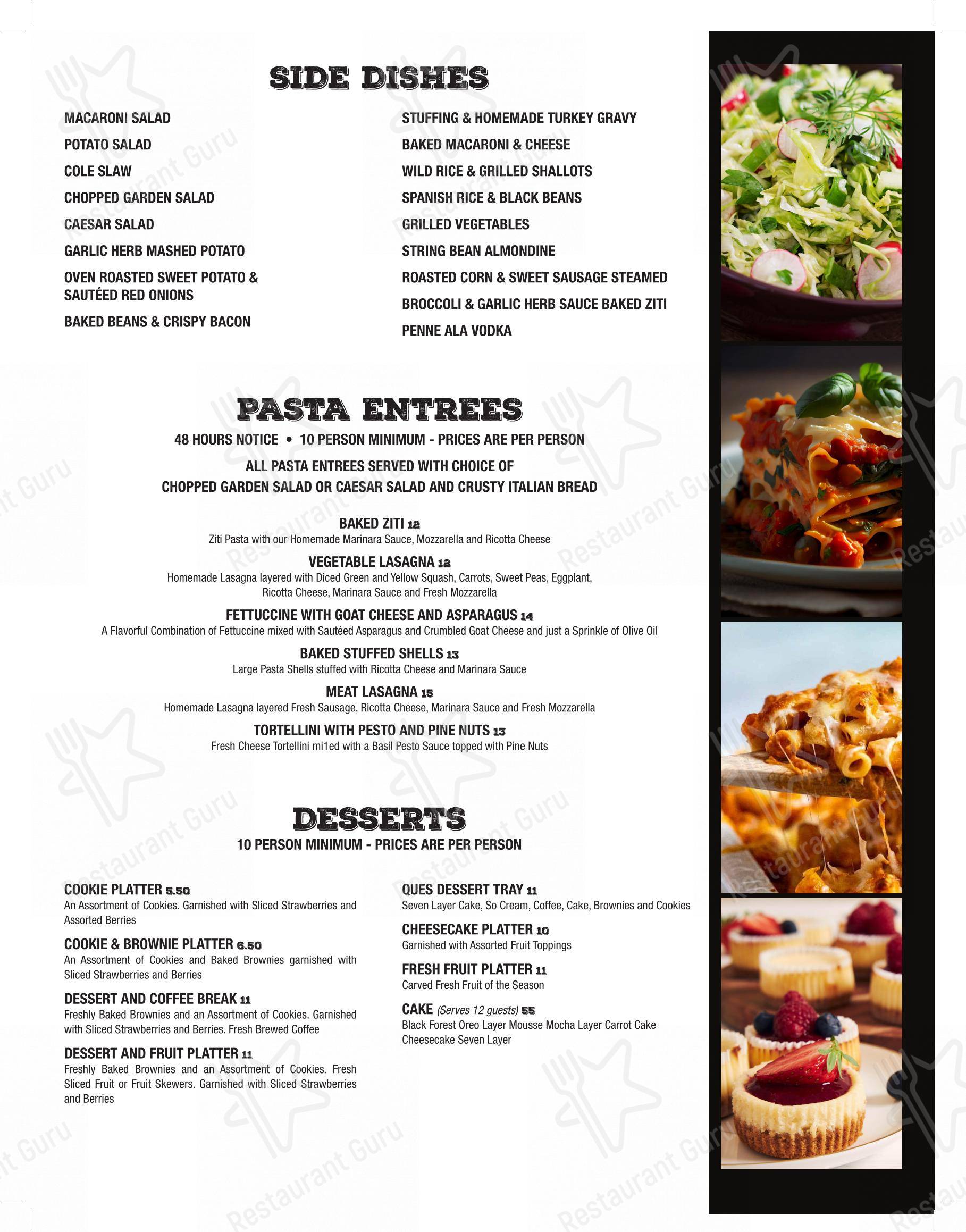 SIDE DISHES

MACARONI SALAD
POTATO SALAD
COLE SLAW
CHOPPED GARDEN SALAD
CAESAR SALAD
GARLIC HERB MASHED POTATO
OVEN ROASTED SWEET POTATO & SAUTÉED RED ONIONS
BAKED BEANS & CRISPY BACON

STUFFING & HOMEMADE TURKEY GRAVY
BAKED MACARONI & CHEESE
WILD RICE & GRILLED SHALLOTS
SPANISH RICE & BLACK BEANS
GRILLED VEGETABLES
STRING BEAN ALMONDINE
ROASTED CORN & SWEET SAUSAGE STEAMED
BROCCOLI & GARLIC HERB SAUCE BAKED ZITI
PENNE ALA VODKA

PASTA ENTREES
48 HOURS NOTICE • 10 PERSON MINIMUM - PRICES ARE PER PERSON
ALL PASTA ENTREES SERVED WITH CHOICE OF CHOPPED GARDEN SALAD OR CAESAR SALAD AND CRUSTY ITALIAN BREAD

BAKED ZITI 12
Ziti Pasta with our Homemade Marinara Sauce, Mozzarella and Ricotta Cheese
VEGETABLE LASAGNA 12
Homemade Lasagna layered with Diced Green and Yellow Squash, Carrots, Sweet Peas, Eggplant, Ricotta Cheese, Marinara Sauce and Fresh Mozzarella
FETTUCCINE WITH GOAT CHEESE AND ASPARAGUS 14
A Flavorful Combination of Fettuccine mixed with Sautéed Asparagus and Crumbled Goat Cheese and just a Sprinkle of Olive Oil
BAKED STUFFED SHELLS 13
Large Pasta Shells stuffed with Ricotta Cheese and Marinara Sauce
MEAT LASAGNA 15
Homemade Lasagna layered Fresh Sausage, Ricotta Cheese, Marinara Sauce and Fresh Mozzarella
TORTELLINI WITH PESTO AND PINE NUTS 13
Fresh Cheese Tortellini mi1ed with a Basil Pesto Sauce topped with Pine Nuts

DESSERTS
10 PERSON MINIMUM - PRICES ARE PER PERSON

COOKIE PLATTER 5.50
An Assortment of Cookies. Garnished with Sliced Strawberries and Assorted Berries
COOKIE & BROWNIE PLATTER 6.50
An Assortment of Cookies and Baked Brownies garnished with Sliced Strawberries and Berries
DESSERT AND COFFEE BREAK 11
Freshly Baked Brownies and an Assortment of Cookies. Garnished with Sliced Strawberries and Berries. Fresh Brewed Coffee
DESSERT AND FRUIT PLATTER 11
Freshly Baked Brownies and an Assortment of Cookies. Fresh Sliced Fruit or Fruit Skewers. Garnished with Sliced Strawberries and Berries

QUES DESSERT TRAY 11
Seven Layer Cake, So Cream, Coffee, Cake, Brownies and Cookies
CHEESECAKE PLATTER 10
Garnished with Assorted Fruit Toppings
FRESH FRUIT PLATTER 11
Carved Fresh Fruit of the Season
CAKE (Serves 12 guests) 55
Black Forest Oreo Layer Mousse Mocha Layer Carrot Cake Cheesecake Seven Layer

Restaurant Guru